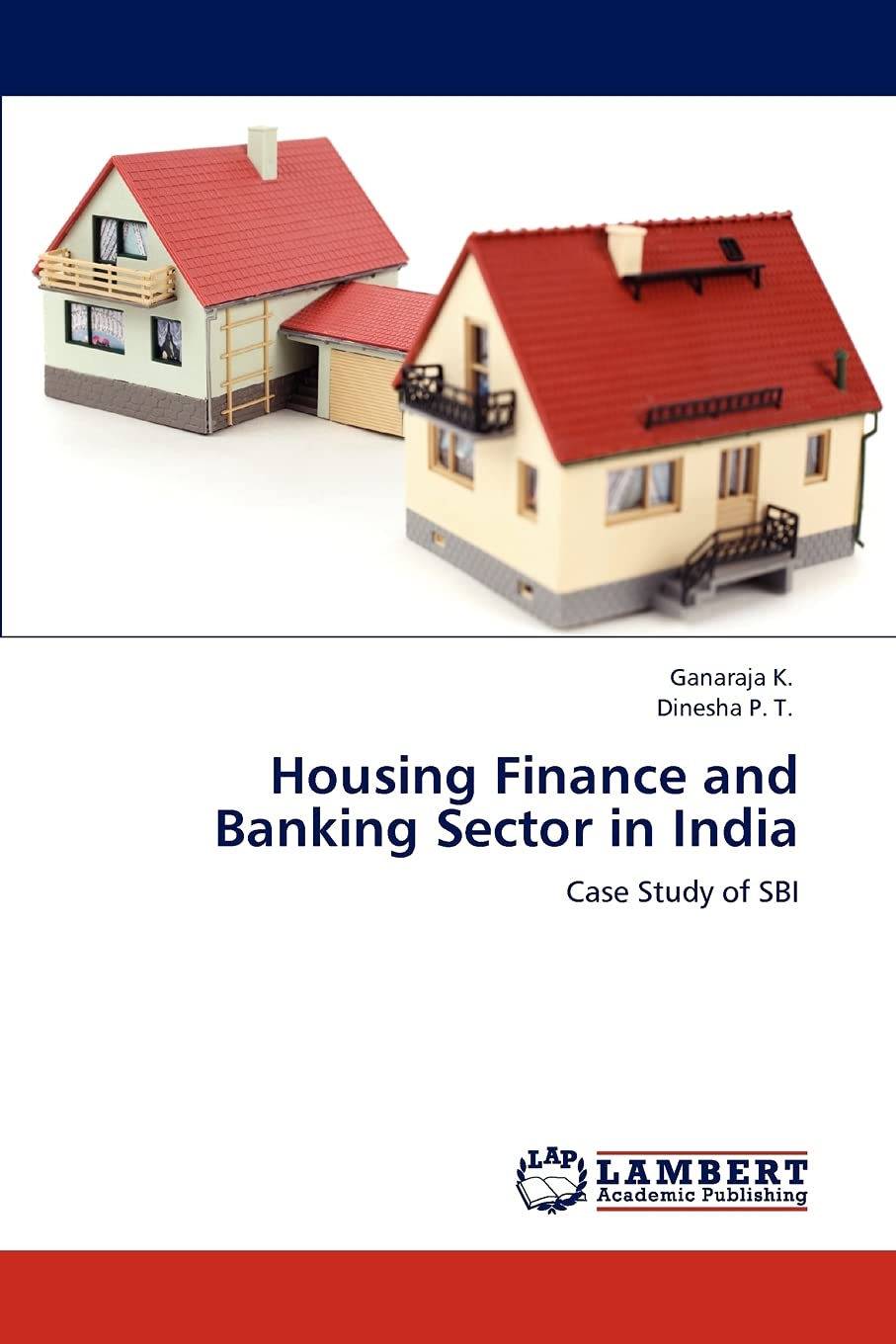 Ganaraja K.
Dinesha P. T.

Housing Finance and Banking Sector in India

Case Study of SBI

LAP
LAMBERT
Academic Publishing